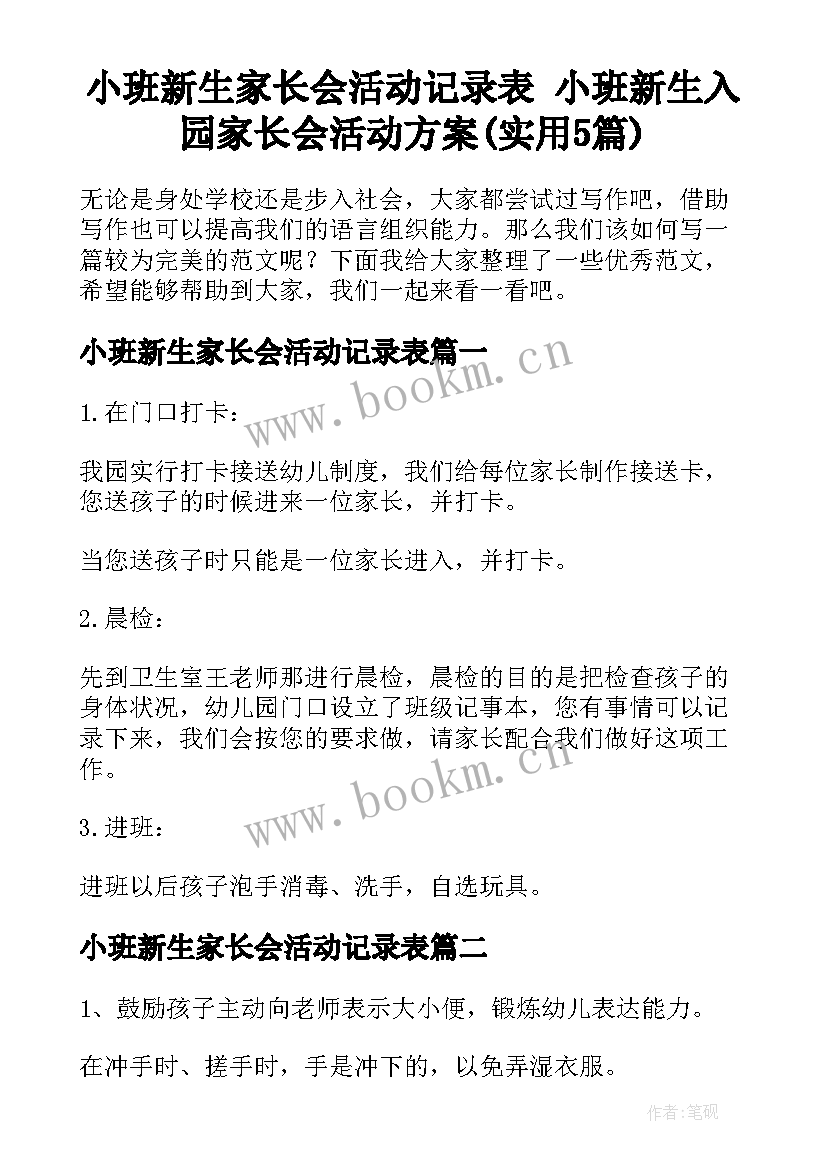 小班新生家长会活动记录表 小班新生入园家长会活动方案(实用5篇)

无论是身处学校还是步入社会，大家都尝试过写作吧，借助写作也可以提高我们的语言组织能力。那么我们该如何写一篇较为完美的范文呢？下面我给大家整理了一些优秀范文，希望能够帮助到大家，我们一起来看一看吧。

小班新生家长会活动记录表篇一

www.bookm.cn

1.在门口打卡：

我园实行打卡接送幼儿制度，我们给每位家长制作接送卡，您送孩子的时候进来一位家长，并打卡。

当您送孩子时只能是一位家长进入，并打卡。

2.晨检：

先到卫生室王老师那进行晨检，晨检的目的是把检查孩子的身体状况，幼儿园门口设立了班级记事本，您有事情可以记录下来，我们会按您的要求做，请家长配合我们做好这项工作。

www.bookm.cn

3.进班：

进班以后孩子泡手消毒、洗手，自选玩具。

小班新生家长会活动记录表篇二

1、鼓励孩子主动向老师表示大小便，锻炼幼儿表达能力。

在冲手时、搓手时，手是冲下的，以免弄湿衣服。

作者:笔砚